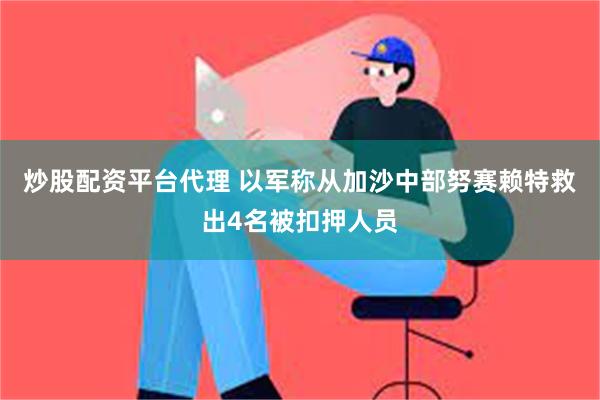 炒股配资平台代理 以军称从加沙中部努赛赖特救出4名被扣押人员